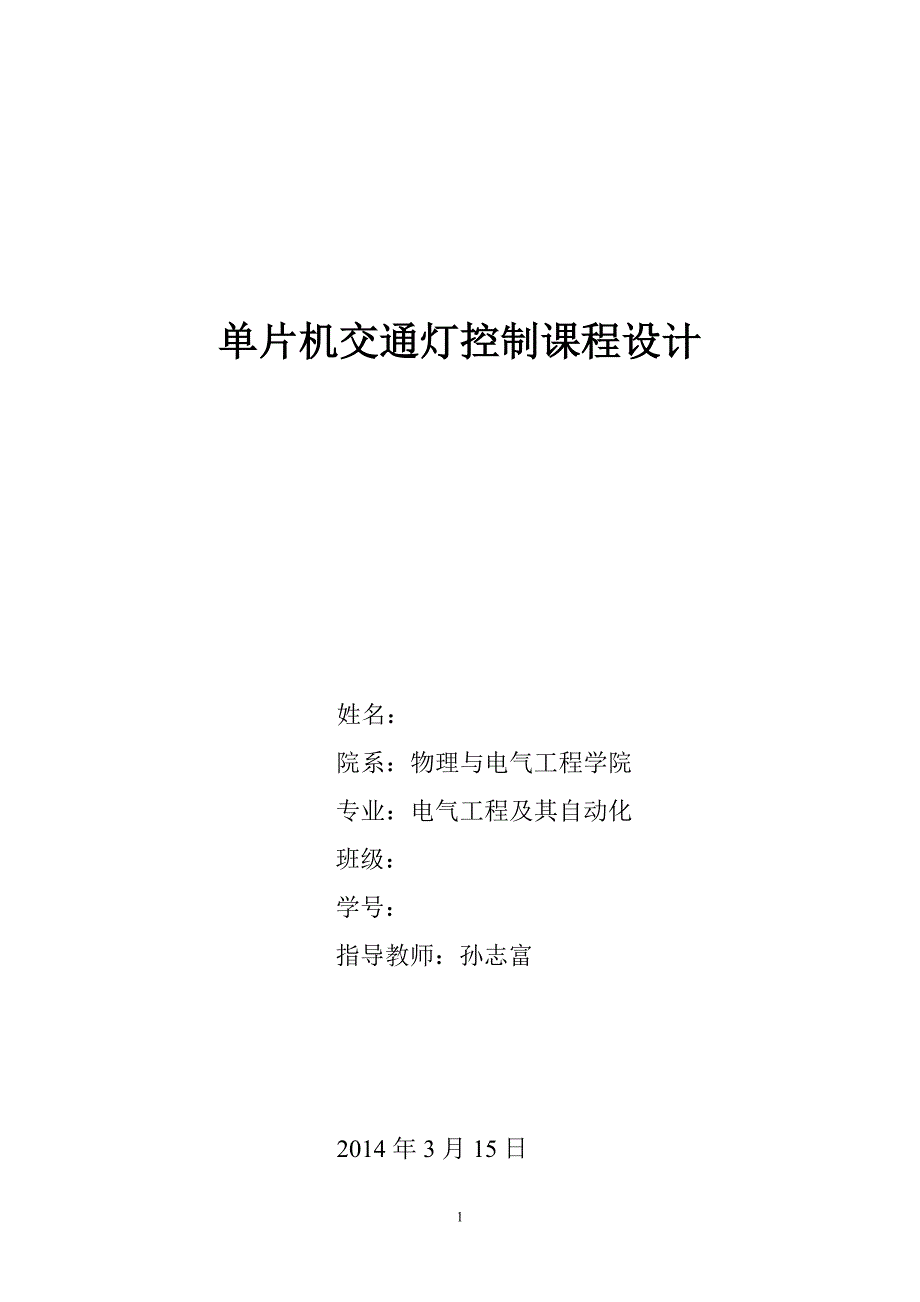 单片机交通灯控制课程设计

姓名：

院系：物理与电气工程学院

专业：电气工程及其自动化

班级：

学号：

指导教师：孙志富

2014 年 3 月 15 日

1